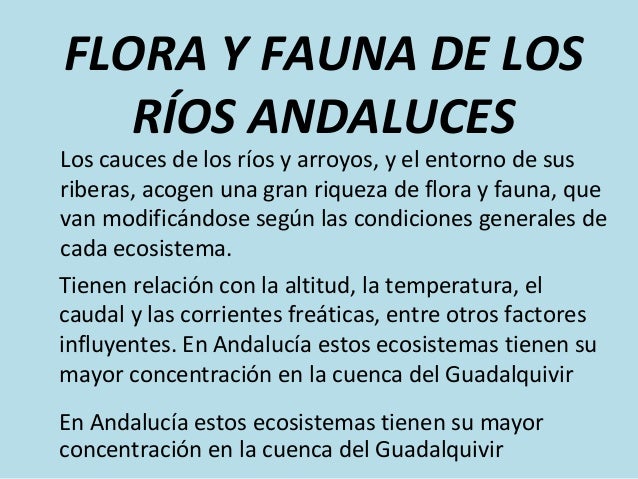 FLORA Y FAUNA DE LOS RÍOS ANDALUCES

Los cauces de los ríos y arroyos, y el entorno de sus riberas, acogen una gran riqueza de flora y fauna, que van modificándose según las condiciones generales de cada ecosistema.

Tienen relación con la altitud, la temperatura, el caudal y las corrientes freáticas, entre otros factores influyentes. En Andalucía estos ecosistemas tienen su mayor concentración en la cuenca del Guadalquivir

En Andalucía estos ecosistemas tienen su mayor concentración en la cuenca del Guadalquivir